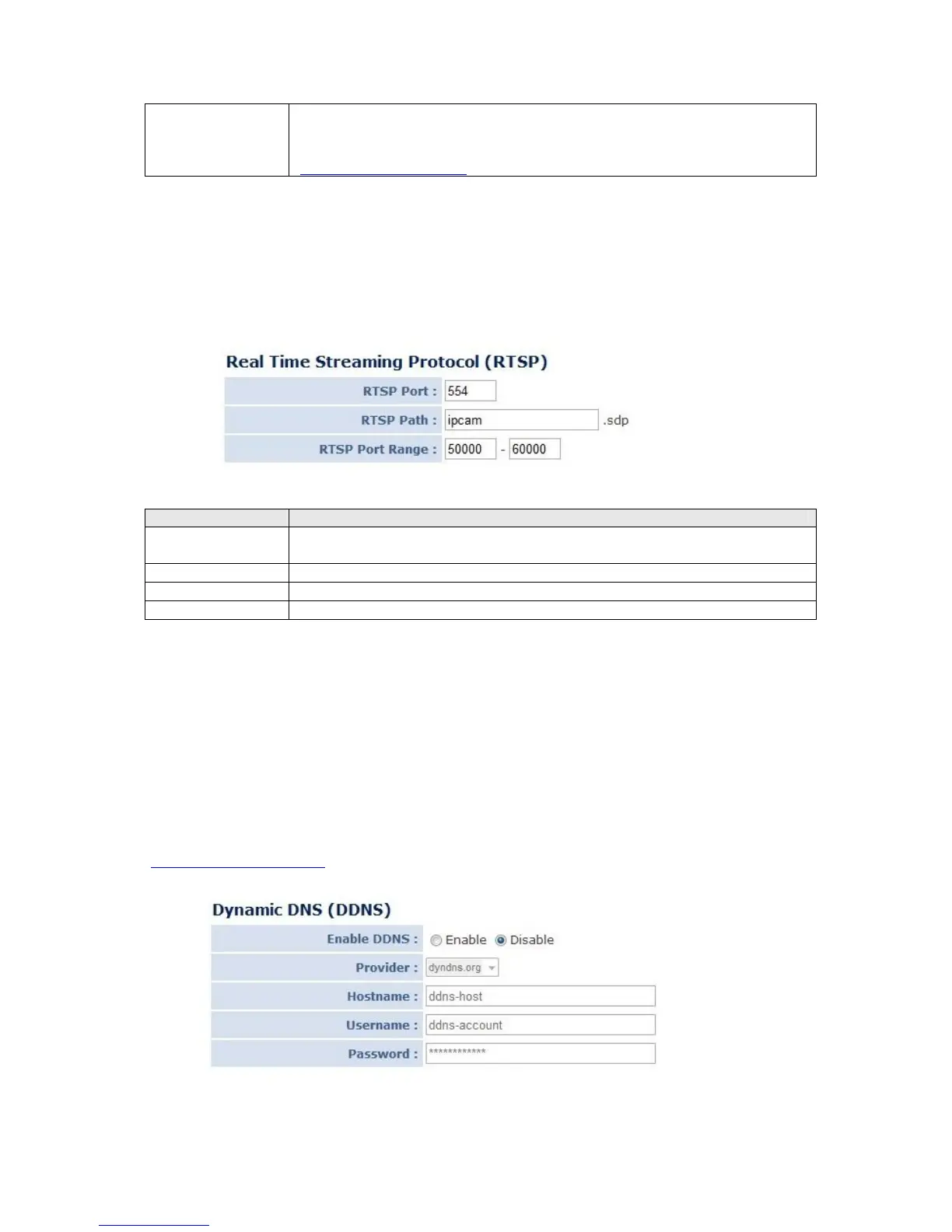 Real Time Streaming Protocol (RTSP)

RTSP Port : 554

RTSP Path : ipcam .sdp

RTSP Port Range : 50000 - 60000

Dynamic DNS (DDNS)

Enable DDNS : Enable Disable

Provider : dyndns.org

Hostname : ddns-host

Username : ddns-account

Password : ************